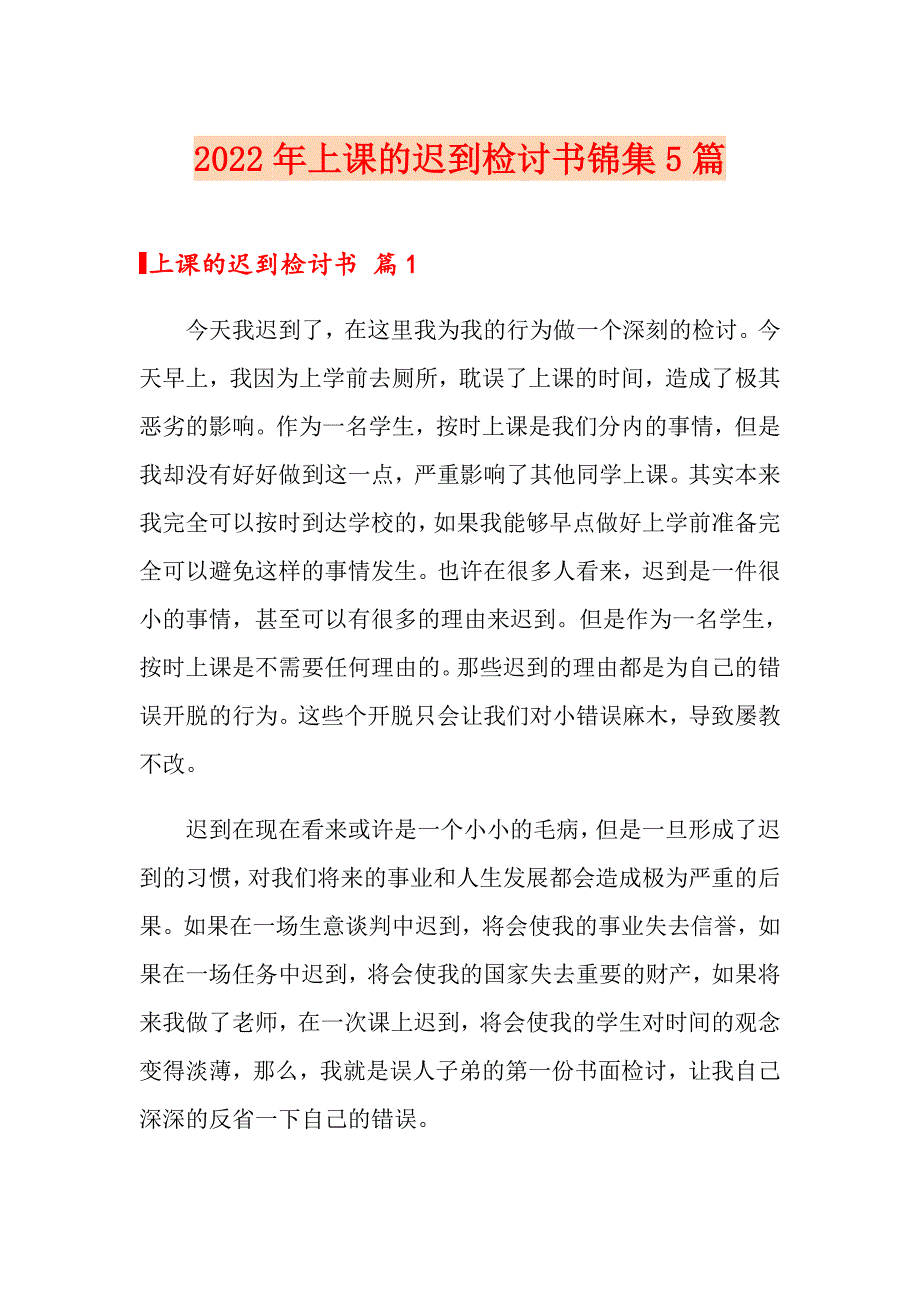 2022年上课的迟到检讨书锦集5篇

上课的迟到检讨书 篇1

今天我迟到了，在这里我为我的行为做一个深刻的检讨。今天早上，我因为上学前去厕所，耽误了上课的时间，造成了极其恶劣的影响。作为一名学生，按时上课是我们分内的事情，但是我却没有好好做到这一点，严重影响了其他同学上课。其实本来我完全可以按时到达学校的，如果我能够早点做好上学前准备完全可以避免这样的事情发生。也许在很多人看来，迟到是一件很小的事情，甚至可以有很多的理由来迟到。但是作为一名学生，按时上课是不需要任何理由的。那些迟到的理由都是为自己的错误开脱的行为。这些个开脱只会让我们对小错误麻木，导致屡教不改。

迟到在现在看来或许是一个小小的毛病，但是一旦形成了迟到的习惯，对我们将来的事业和人生发展都会造成极为严重的后果。如果在一场生意谈判中迟到，将会使我的事业失去信誉，如果在一场任务中迟到，将会使我的国家失去重要的财产，如果将来我做了老师，在一次课上迟到，将会使我的学生对时间的观念变得淡薄，那么，我就是误人子弟的第一份书面检讨，让我自己深深的反省一下自己的错误。